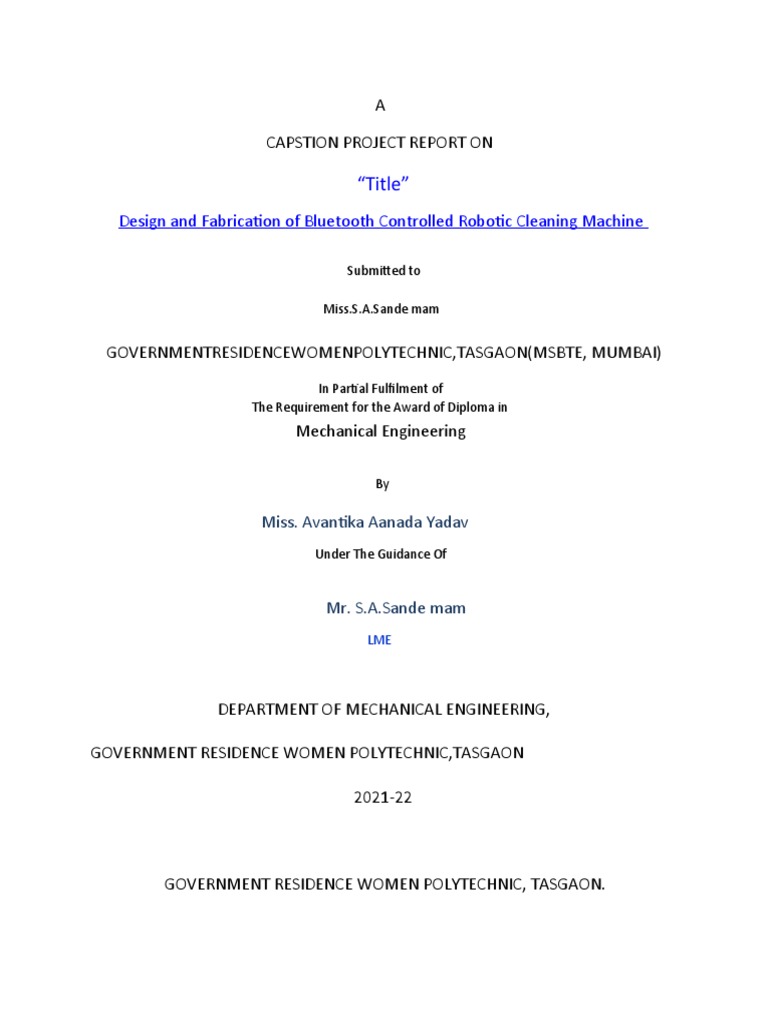 A

CAPSTION PROJECT REPORT ON

“Title”

Design and Fabrication of Bluetooth Controlled Robotic Cleaning Machine

Submitted to

Miss.S.A.Sande mam

GOVERNMENTRESIDENCEWOMENPOLYTECHNIC,TASGAON(MSBTE, MUMBAI)

In Partial Fulfilment of
The Requirement for the Award of Diploma in

Mechanical Engineering

By

Miss. Avantika Aanada Yadav

Under The Guidance Of

Mr. S.A.Sande mam

LME

DEPARTMENT OF MECHANICAL ENGINEERING,

GOVERNMENT RESIDENCE WOMEN POLYTECHNIC,TASGAON

2021-22

GOVERNMENT RESIDENCE WOMEN POLYTECHNIC, TASGAON.